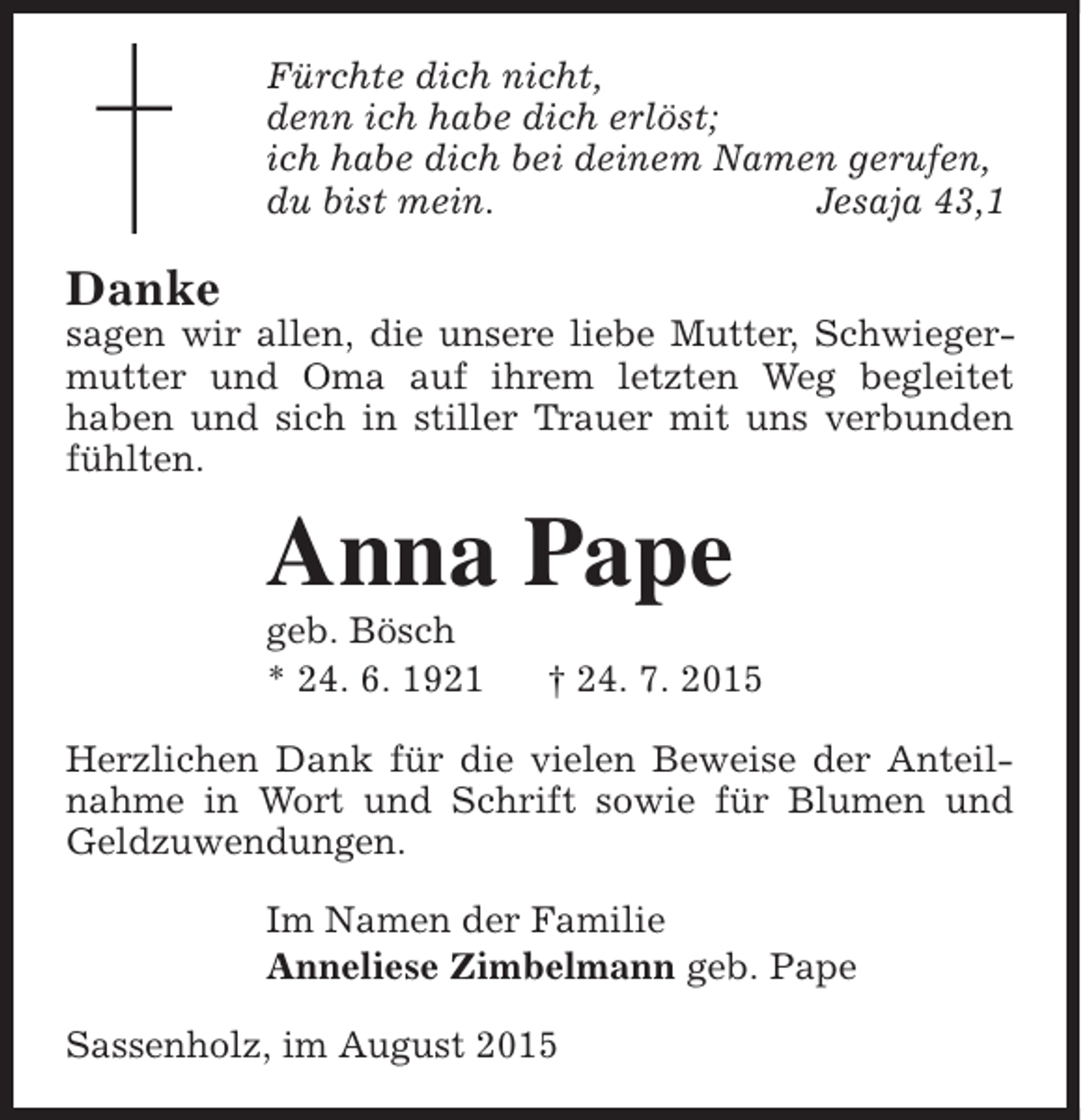 Fürchte dich nicht,
denn ich habe dich erlöst;
ich habe dich bei deinem Namen gerufen,
du bist mein. Jesaja 43,1

Danke
sagen wir allen, die unsere liebe Mutter, Schwiegermutter und Oma auf ihrem letzten Weg begleitet haben und sich in stiller Trauer mit uns verbunden fühlten.

Anna Pape

geb. Bösch
* 24. 6. 1921 † 24. 7. 2015

Herzlichen Dank für die vielen Beweise der Anteilnahme in Wort und Schrift sowie für Blumen und Geldzuwendungen.

Im Namen der Familie
Anneliese Zimbelmann geb. Pape

Sassenholz, im August 2015